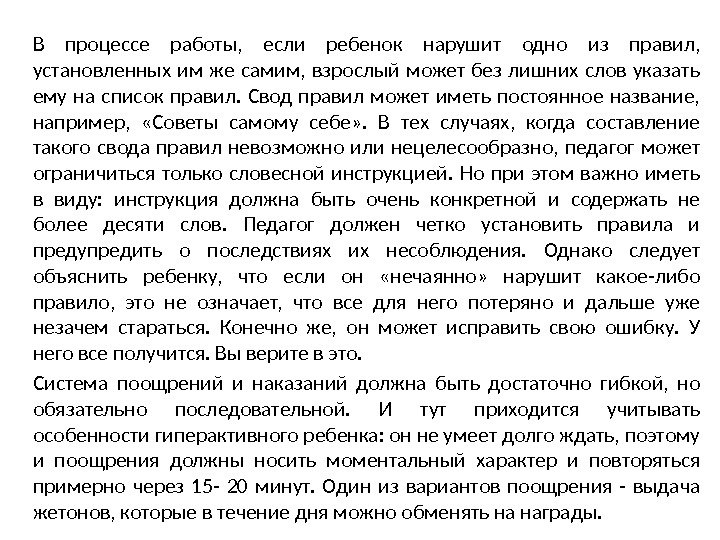 В процессе работы, если ребенок нарушит одно из правил, установленных им же самим, взрослый может без лишних слов указать ему на список правил. Свод правил может иметь постоянное название, например, «Советы самому себе». В тех случаях, когда составление такого свода правил невозможно или нецелесообразно, педагог может ограничиться только словесной инструкцией. Но при этом важно иметь в виду: инструкция должна быть очень конкретной и содержать не более десяти слов. Педагог должен четко установить правила и предупредить о последствиях их несоблюдения. Однако следует объяснить ребенку, что если он «нечаянно» нарушит какое-либо правило, это не означает, что все для него потеряно и дальше уже незачем стараться. Конечно же, он может исправить свою ошибку. У него все получится. Вы верите в это.

Система поощрений и наказаний должна быть достаточно гибкой, но обязательно последовательной. И тут приходится учитывать особенности гиперактивного ребенка: он не умеет долго ждать, поэтому и поощрения должны носить моментальный характер и повторяться примерно через 15- 20 минут. Один из вариантов поощрения - выдача жетонов, которые в течение дня можно обменять на награды.